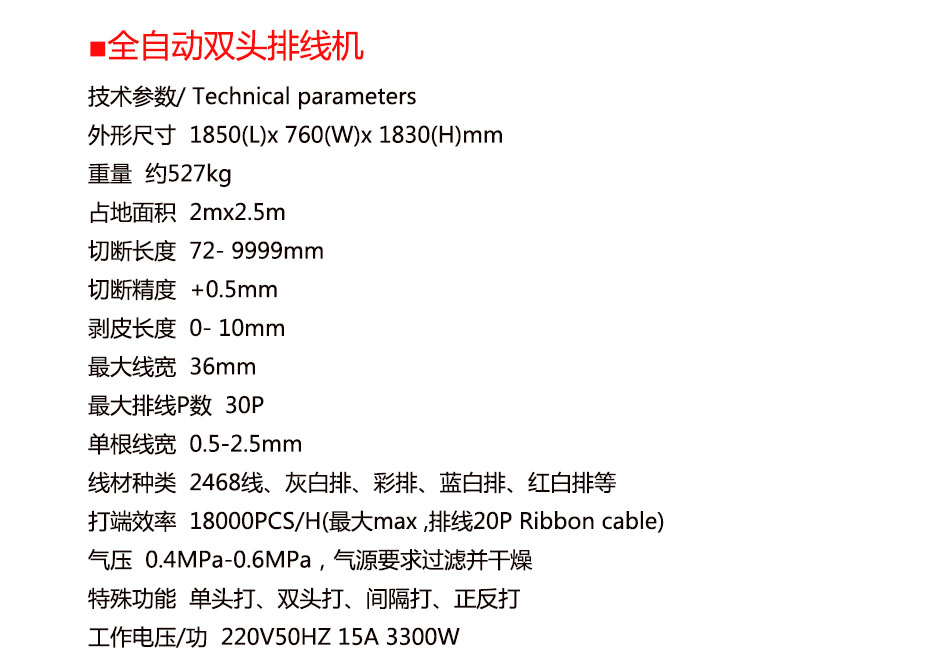 ■全自动双头排线机

技术参数/ Technical parameters

外形尺寸 1850(L)x 760(W)x 1830(H)mm

重量 约527kg

占地面积 2mx2.5m

切断长度 72- 9999mm

切断精度 +0.5mm

剥皮长度 0- 10mm

最大线宽 36mm

最大排线P数 30P

单根线宽 0.5-2.5mm

线材种类 2468线、灰白排、彩排、蓝白排、红白排等

打端效率 18000PCS/H(最大max ,排线20P Ribbon cable)

气压 0.4MPa-0.6MPa，气源要求过滤并干燥

特殊功能 单头打、双头打、间隔打、正反打

工作电压/功 220V50HZ 15A 3300W